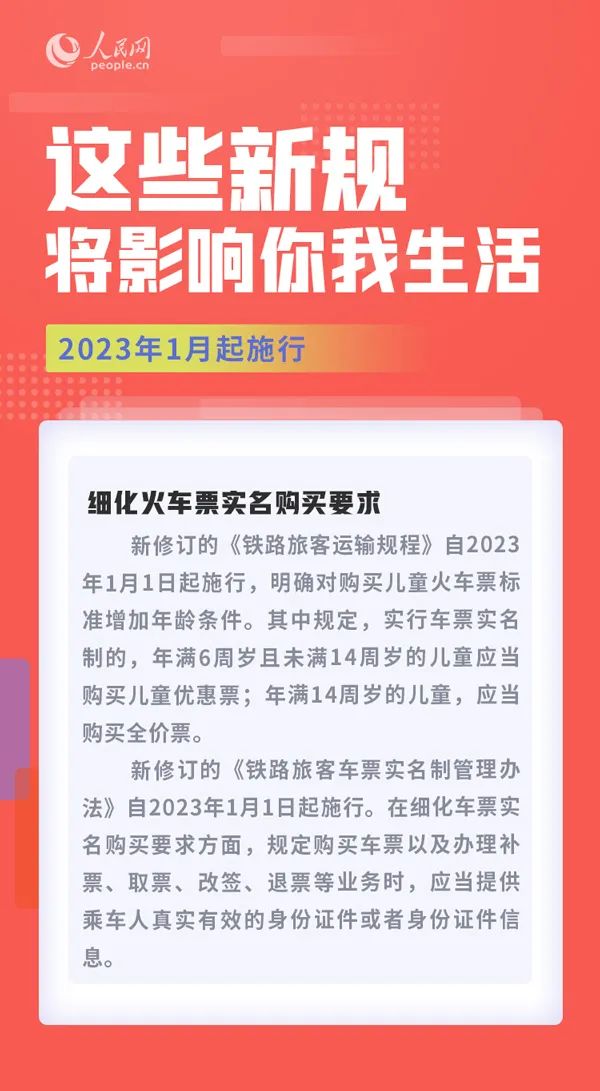 人民网
people.cn

这些新规
将影响你我生活

2023年1月起施行

细化火车票实名购买要求

新修订的《铁路旅客运输规程》自2023年1月1日起施行，明确对购买儿童火车票标准增加年龄条件。其中规定，实行车票实名制的，年满6周岁且未满14周岁的儿童应当购买儿童优惠票；年满14周岁的儿童，应当购买全价票。

新修订的《铁路旅客车票实名制管理办法》自2023年1月1日起施行。在细化车票实名购买要求方面，规定购买车票以及办理补票、取票、改签、退票等业务时，应当提供乘车人真实有效的身份证件或者身份证件信息。